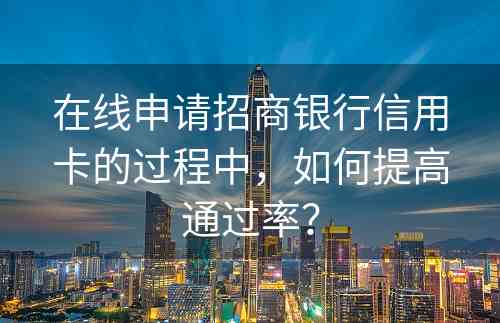 在线申请招商银行信用卡的过程中，如何提高通过率？